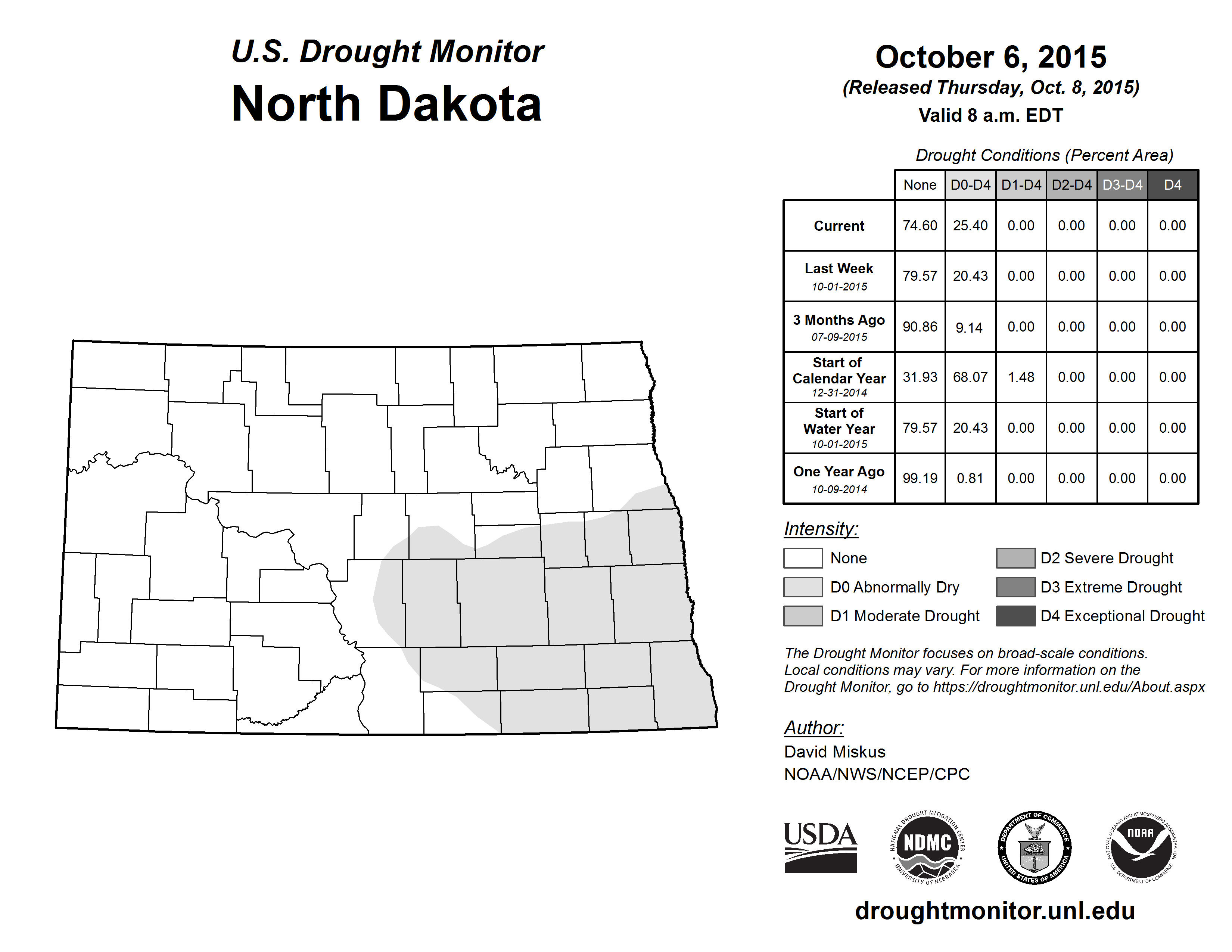 U.S. Drought Monitor
North Dakota

October 6, 2015
(Released Thursday, Oct. 8, 2015)
Valid 8 a.m. EDT

Drought Conditions (Percent Area)

| | None | D0-D4 | D1-D4 | D2-D4 | D3-D4 | D4 |
|---|---|---|---|---|---|---|
| Current | 74.60 | 25.40 | 0.00 | 0.00 | 0.00 | 0.00 |
| Last Week 10-01-2015 | 79.57 | 20.43 | 0.00 | 0.00 | 0.00 | 0.00 |
| 3 Months Ago 07-09-2015 | 90.86 | 9.14 | 0.00 | 0.00 | 0.00 | 0.00 |
| Start of Calendar Year 12-31-2014 | 31.93 | 68.07 | 1.48 | 0.00 | 0.00 | 0.00 |
| Start of Water Year 10-01-2015 | 79.57 | 20.43 | 0.00 | 0.00 | 0.00 | 0.00 |
| One Year Ago 10-09-2014 | 99.19 | 0.81 | 0.00 | 0.00 | 0.00 | 0.00 |

Intensity:
None
D0 Abnormally Dry
D1 Moderate Drought
D2 Severe Drought
D3 Extreme Drought
D4 Exceptional Drought

The Drought Monitor focuses on broad-scale conditions. Local conditions may vary. For more information on the Drought Monitor, go to https://droughtmonitor.unl.edu/About.aspx

Author:
David Miskus
NOAA/NWS/NCEP/CPC

USDA
NATIONAL DROUGHT MITIGATION CENTER NDMC UNIVERSITY OF NEBRASKA
DEPARTMENT OF COMMERCE UNITED STATES OF AMERICA
NATIONAL OCEANIC AND ATMOSPHERIC ADMINISTRATION NOAA U.S. DEPARTMENT OF COMMERCE

droughtmonitor.unl.edu